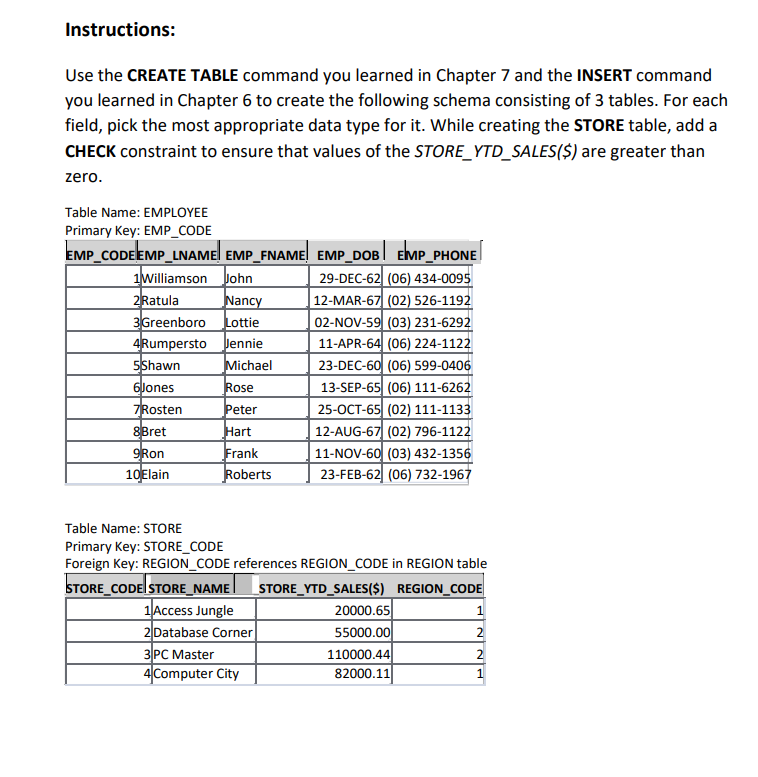 Instructions:

Use the CREATE TABLE command you learned in Chapter 7 and the INSERT command you learned in Chapter 6 to create the following schema consisting of 3 tables. For each field, pick the most appropriate data type for it. While creating the STORE table, add a CHECK constraint to ensure that values of the STORE_YTD_SALES($) are greater than zero.

Table Name: EMPLOYEE
Primary Key: EMP_CODE

| EMP_CODE | EMP_LNAME | EMP_FNAME | EMP_DOB | EMP_PHONE |
|---|---|---|---|---|
| 1 | Williamson | John | 29-DEC-62 | (06) 434-0095 |
| 2 | Ratula | Nancy | 12-MAR-67 | (02) 526-1192 |
| 3 | Greenboro | Lottie | 02-NOV-59 | (03) 231-6292 |
| 4 | Rumpersto | Jennie | 11-APR-64 | (06) 224-1122 |
| 5 | Shawn | Michael | 23-DEC-60 | (06) 599-0406 |
| 6 | Jones | Rose | 13-SEP-65 | (06) 111-6262 |
| 7 | Rosten | Peter | 25-OCT-65 | (02) 111-1133 |
| 8 | Bret | Hart | 12-AUG-67 | (02) 796-1122 |
| 9 | Ron | Frank | 11-NOV-60 | (03) 432-1356 |
| 10 | Elain | Roberts | 23-FEB-62 | (06) 732-1967 |

Table Name: STORE
Primary Key: STORE_CODE
Foreign Key: REGION_CODE references REGION_CODE in REGION table

| STORE_CODE | STORE_NAME | STORE_YTD_SALES($) | REGION_CODE |
|---|---|---|---|
| 1 | Access Jungle | 20000.65 | 1 |
| 2 | Database Corner | 55000.00 | 2 |
| 3 | PC Master | 110000.44 | 2 |
| 4 | Computer City | 82000.11 | 1 |